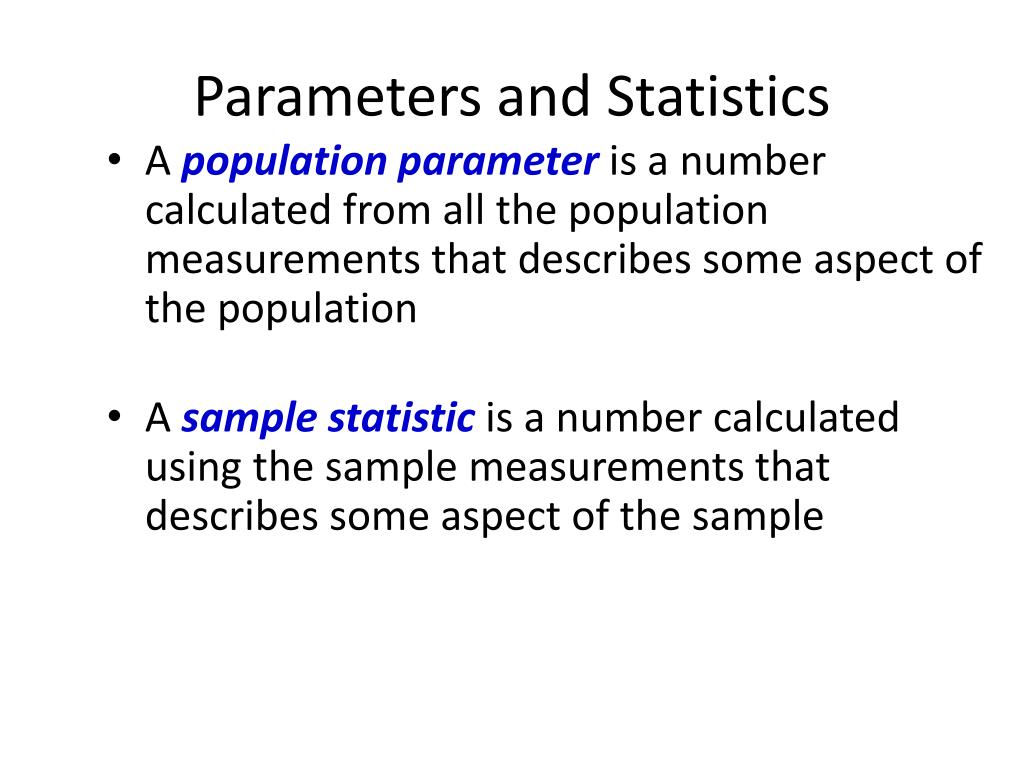 Parameters and Statistics

• A population parameter is a number calculated from all the population measurements that describes some aspect of the population

• A sample statistic is a number calculated using the sample measurements that describes some aspect of the sample